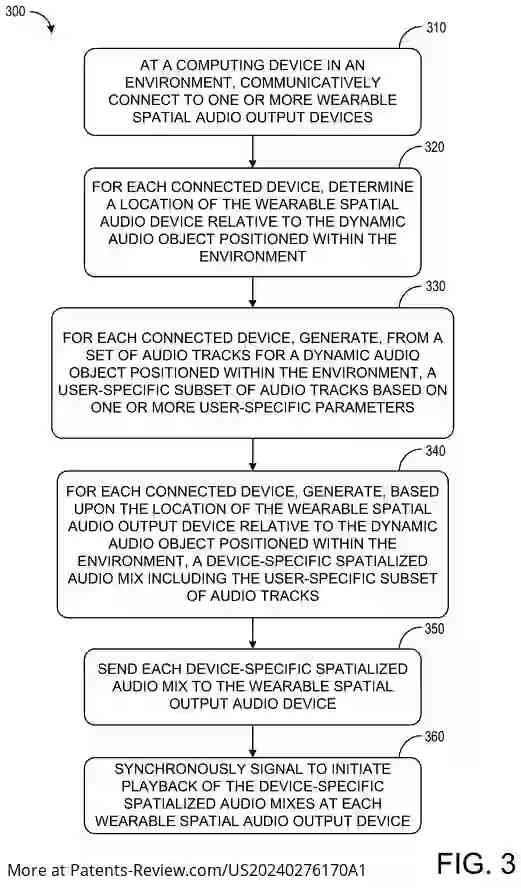 300

310

AT A COMPUTING DEVICE IN AN ENVIRONMENT, COMMUNICATIVELY CONNECT TO ONE OR MORE WEARABLE SPATIAL AUDIO OUTPUT DEVICES

320

FOR EACH CONNECTED DEVICE, DETERMINE A LOCATION OF THE WEARABLE SPATIAL AUDIO DEVICE RELATIVE TO THE DYNAMIC AUDIO OBJECT POSITIONED WITHIN THE ENVIRONMENT

330

FOR EACH CONNECTED DEVICE, GENERATE, FROM A SET OF AUDIO TRACKS FOR A DYNAMIC AUDIO OBJECT POSITIONED WITHIN THE ENVIRONMENT, A USER-SPECIFIC SUBSET OF AUDIO TRACKS BASED ON ONE OR MORE USER-SPECIFIC PARAMETERS

340

FOR EACH CONNECTED DEVICE, GENERATE, BASED UPON THE LOCATION OF THE WEARABLE SPATIAL AUDIO OUTPUT DEVICE RELATIVE TO THE DYNAMIC AUDIO OBJECT POSITIONED WITHIN THE ENVIRONMENT, A DEVICE-SPECIFIC SPATIALIZED AUDIO MIX INCLUDING THE USER-SPECIFIC SUBSET OF AUDIO TRACKS

350

SEND EACH DEVICE-SPECIFIC SPATIALIZED AUDIO MIX TO THE WEARABLE SPATIAL OUTPUT AUDIO DEVICE

360

SYNCHRONOUSLY SIGNAL TO INITIATE PLAYBACK OF THE DEVICE-SPECIFIC SPATIALIZED AUDIO MIXES AT EACH WEARABLE SPATIAL AUDIO OUTPUT DEVICE

More at Patents-Review.com/US20240276170A1

FIG. 3